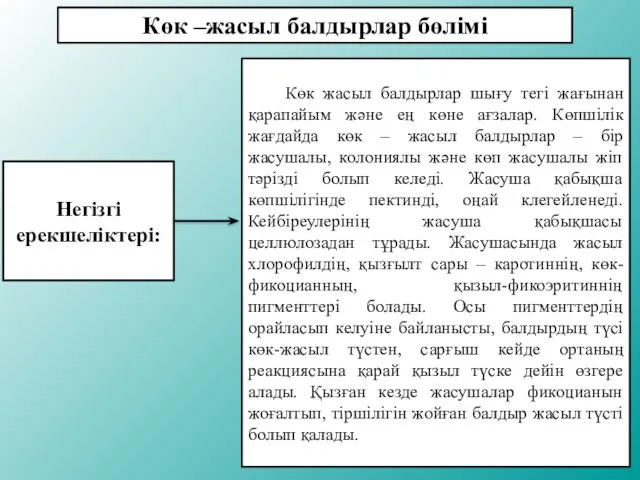 Көк –жасыл балдырлар бөлімі

Негізгі ерекшеліктері:

Көк жасыл балдырлар шығу тегі жағынан қарапайым және ең көне ағзалар. Көпшілік жағдайда көк – жасыл балдырлар – бір жасушалы, колониялы және көп жасушалы жіп тәрізді болып келеді. Жасуша қабықша көпшілігінде пектинді, оңай клегейленеді. Кейбіреулерінің жасуша қабықшасы целлюлозадан тұрады. Жасушасында жасыл хлорофилдің, қызғылт сары – каротиннің, көк-фикоцианның, қызыл-фикоэритиннің пигменттері болады. Осы пигменттердің орайласып келуіне байланысты, балдырдың түсі көк-жасыл түстен, сарғыш кейде ортаның реакциясына қарай қызыл түске дейін өзгере алады. Қызған кезде жасушалар фикоцианын жоғалтып, тіршілігін жойған балдыр жасыл түсті болып қалады.